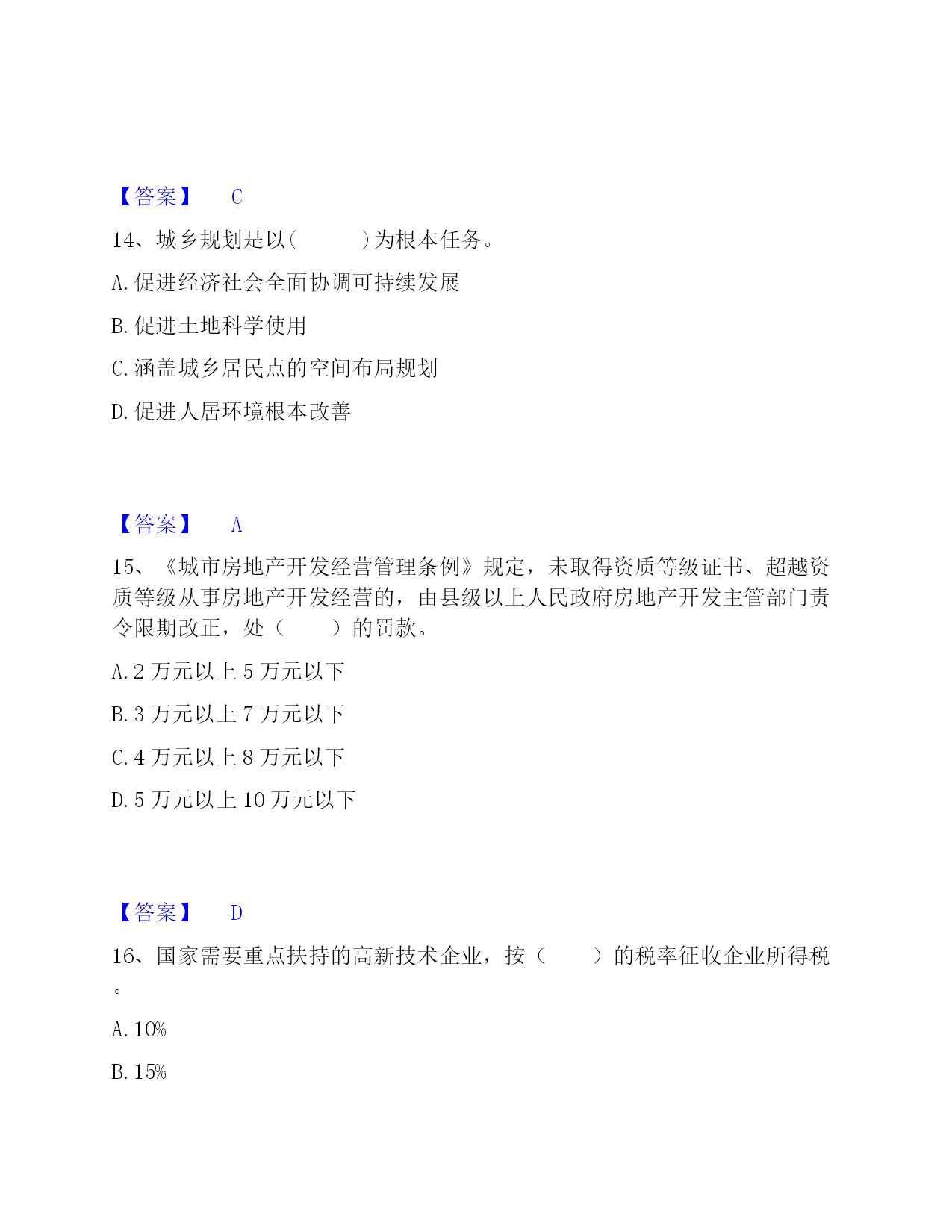 【答案】 C

14、城乡规划是以(　　　)为根本任务。

A. 促进经济社会全面协调可持续发展

B. 促进土地科学使用

C. 涵盖城乡居民点的空间布局规划

D. 促进人居环境根本改善

【答案】 A

15、《城市房地产开发经营管理条例》规定，未取得资质等级证书、超越资质等级从事房地产开发经营的，由县级以上人民政府房地产开发主管部门责令限期改正，处（　　）的罚款。

A. 2 万元以上 5 万元以下

B. 3 万元以上 7 万元以下

C. 4 万元以上 8 万元以下

D. 5 万元以上 10 万元以下

【答案】 D

16、国家需要重点扶持的高新技术企业，按（　　）的税率征收企业所得税。

A. 10%

B. 15%